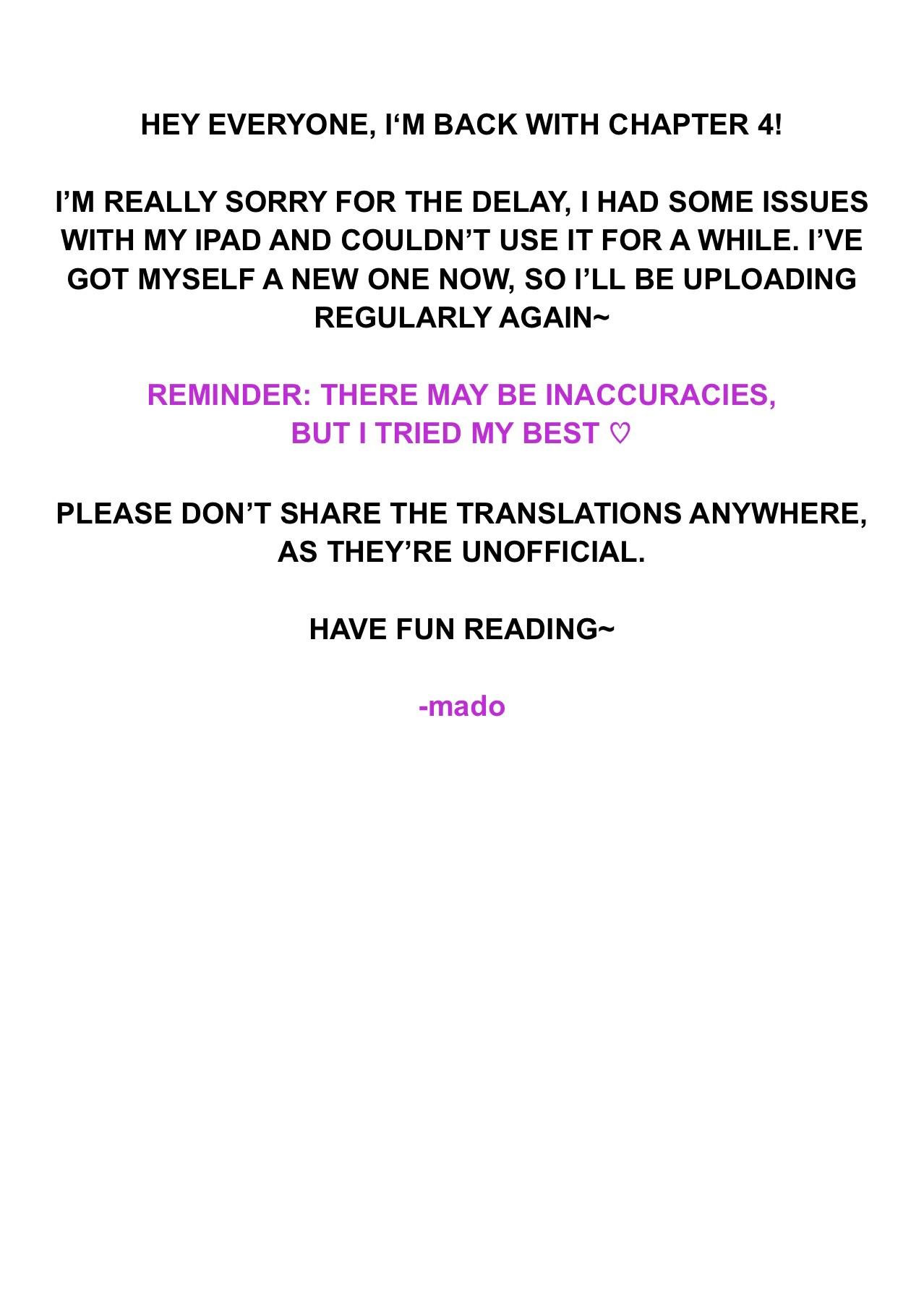 HEY EVERYONE, I'M BACK WITH CHAPTER 4!

I'M REALLY SORRY FOR THE DELAY, I HAD SOME ISSUES WITH MY IPAD AND COULDN'T USE IT FOR A WHILE. I'VE GOT MYSELF A NEW ONE NOW, SO I'LL BE UPLOADING REGULARLY AGAIN~

REMINDER: THERE MAY BE INACCURACIES, BUT I TRIED MY BEST ♡

PLEASE DON'T SHARE THE TRANSLATIONS ANYWHERE, AS THEY'RE UNOFFICIAL.

HAVE FUN READING~

-mado